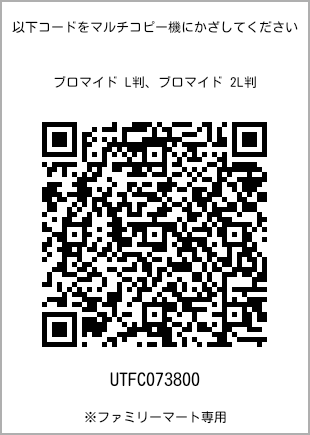 以下コードをマルチコピー機にかざしてください

ブロマイド L判、ブロマイド 2L判

UTFC073800

※ファミリーマート専用